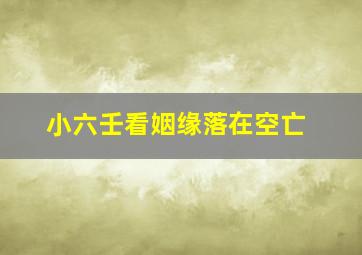 小六壬看姻缘落在空亡